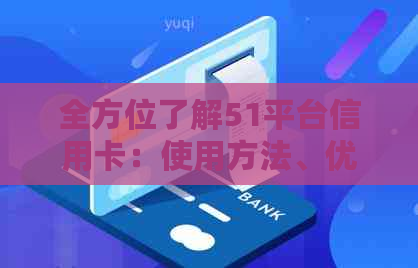 yuqi

全方位了解51平台信用卡：使用方法、优

BANK